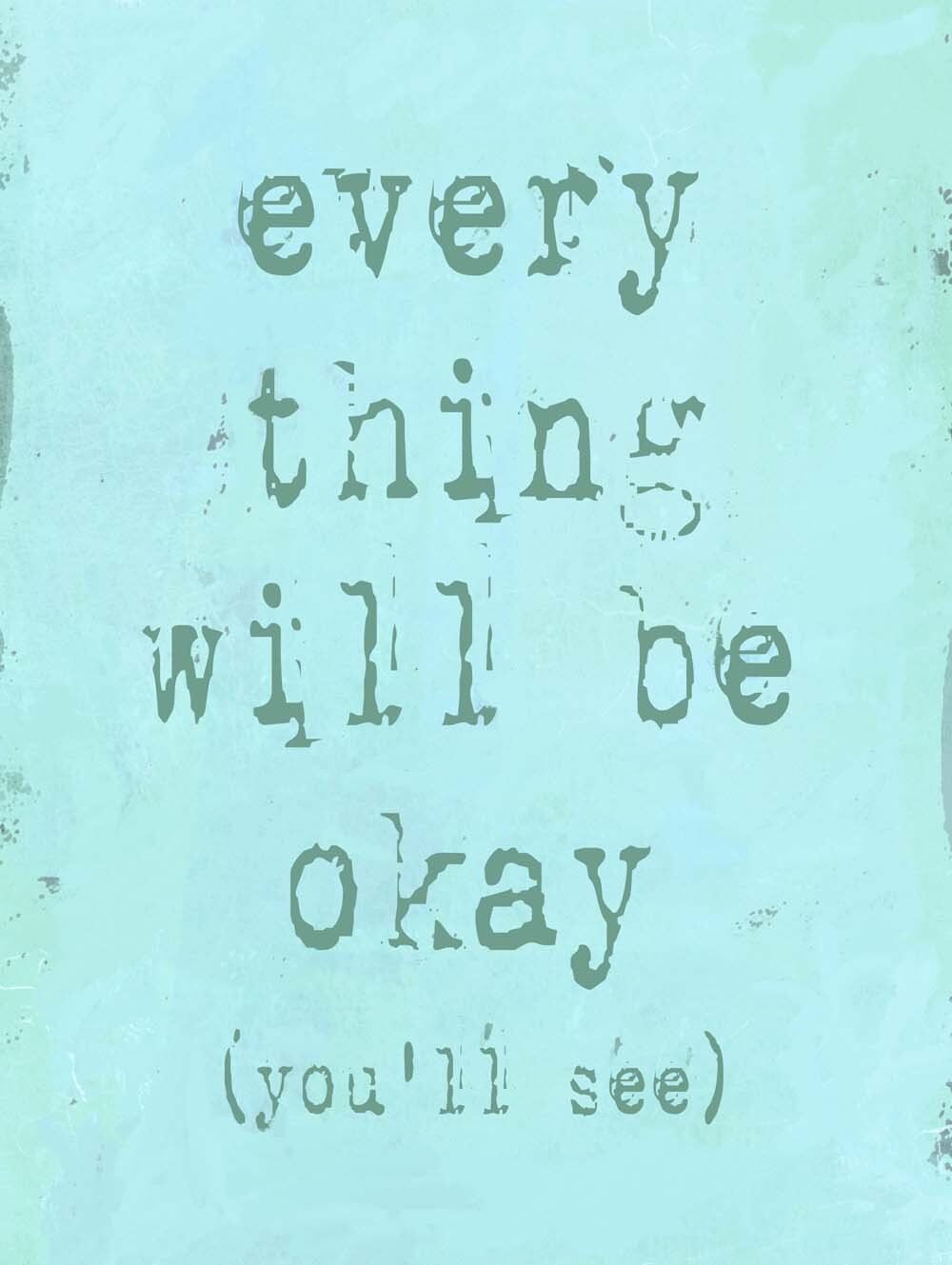 every thing will be okay (you'll see)